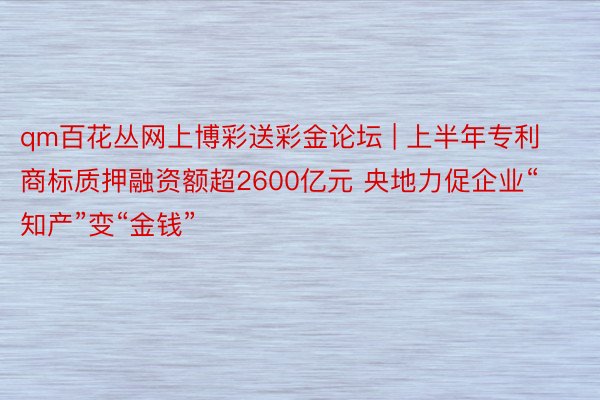 qm百花丛网上博彩送彩金论坛 | 上半年专利商标质押融资额超2600亿元 央地力促企业“知产”变“金钱”